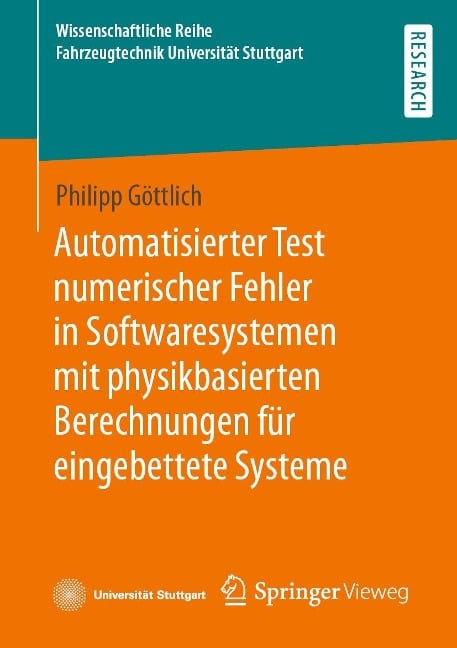 Wissenschaftliche Reihe
Fahrzeugtechnik Universität Stuttgart

RESEARCH

Philipp Göttlich

Automatisierter Test numerischer Fehler in Softwaresystemen mit physikbasierten Berechnungen für eingebettete Systeme

Universität Stuttgart

Springer Vieweg